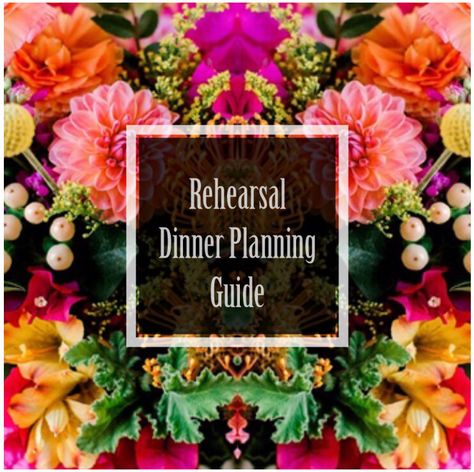 Rehearsal
Dinner Planning
Guide